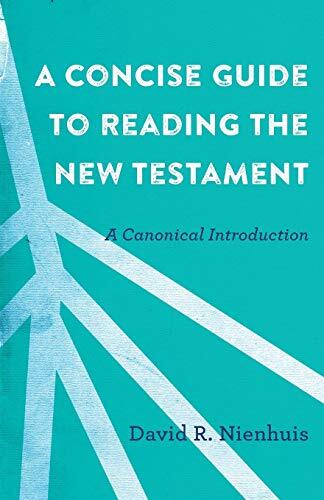 A CONCISE GUIDE TO READING THE NEW TESTAMENT

A Canonical Introduction

David R. Nienhuis